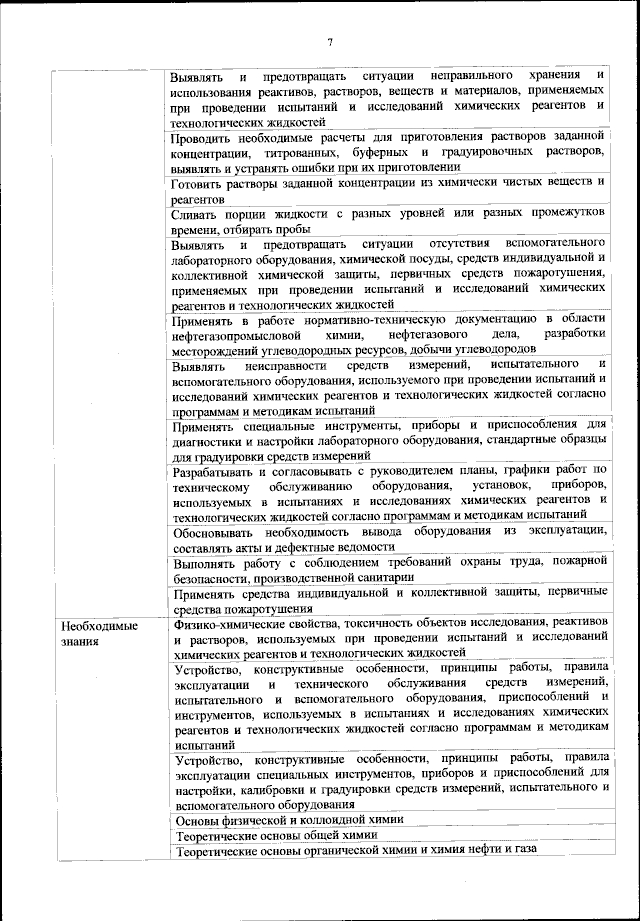 7

| | |
|---|---|
| | Выявлять и предотвращать ситуации неправильного хранения и использования реактивов, растворов, веществ и материалов, применяемых при проведении испытаний и исследований химических реагентов и технологических жидкостей |
| | Проводить необходимые расчеты для приготовления растворов заданной концентрации, титрованных, буферных и градуировочных растворов, выявлять и устранять ошибки при их приготовлении |
| | Готовить растворы заданной концентрации из химически чистых веществ и реагентов |
| | Сливать порции жидкости с разных уровней или разных промежутков времени, отбирать пробы |
| | Выявлять и предотвращать ситуации отсутствия вспомогательного лабораторного оборудования, химической посуды, средств индивидуальной и коллективной химической защиты, первичных средств пожаротушения, применяемых при проведении испытаний и исследований химических реагентов и технологических жидкостей |
| | Применять в работе нормативно-техническую документацию в области нефтегазопромысловой химии, нефтегазового дела, разработки месторождений углеводородных ресурсов, добычи углеводородов |
| | Выявлять неисправности средств измерений, испытательного и вспомогательного оборудования, используемого при проведении испытаний и исследований химических реагентов и технологических жидкостей согласно программам и методикам испытаний |
| | Применять специальные инструменты, приборы и приспособления для диагностики и настройки лабораторного оборудования, стандартные образцы для градуировки средств измерений |
| | Разрабатывать и согласовывать с руководителем планы, графики работ по техническому обслуживанию оборудования, установок, приборов, используемых в испытаниях и исследованиях химических реагентов и технологических жидкостей согласно программам и методикам испытаний |
| | Обосновывать необходимость вывода оборудования из эксплуатации, составлять акты и дефектные ведомости |
| | Выполнять работу с соблюдением требований охраны труда, пожарной безопасности, производственной санитарии |
| | Применять средства индивидуальной и коллективной защиты, первичные средства пожаротушения |
| Необходимые знания | Физико-химические свойства, токсичность объектов исследования, реактивов и растворов, используемых при проведении испытаний и исследований химических реагентов и технологических жидкостей |
| | Устройство, конструктивные особенности, принципы работы, правила эксплуатации и технического обслуживания средств измерений, испытательного и вспомогательного оборудования, приспособлений и инструментов, используемых в испытаниях и исследованиях химических реагентов и технологических жидкостей согласно программам и методикам испытаний |
| | Устройство, конструктивные особенности, принципы работы, правила эксплуатации специальных инструментов, приборов и приспособлений для настройки, калибровки и градуировки средств измерений, испытательного и вспомогательного оборудования |
| | Основы физической и коллоидной химии |
| | Теоретические основы общей химии |
| | Теоретические основы органической химии и химия нефти и газа |